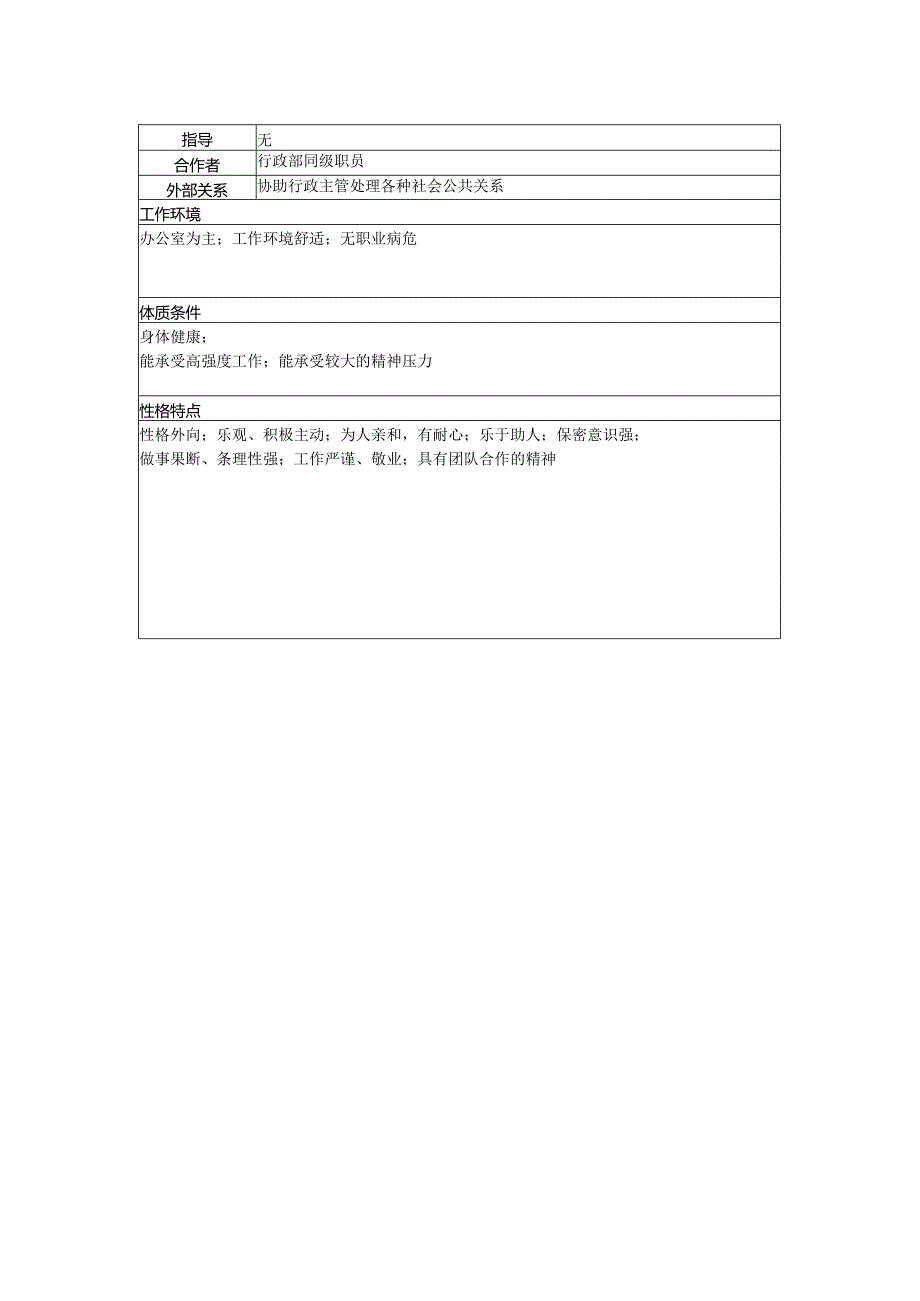 | 指导 | 无 |
|---|---|
| 合作者 | 行政部同级职员 |
| 外部关系 | 协助行政主管处理各种社会公共关系 |

工作环境

办公室为主；工作环境舒适；无职业病危

体质条件

身体健康；
能承受高强度工作；能承受较大的精神压力

性格特点

性格外向；乐观、积极主动；为人亲和，有耐心；乐于助人；保密意识强；
做事果断、条理性强；工作严谨、敬业；具有团队合作的精神